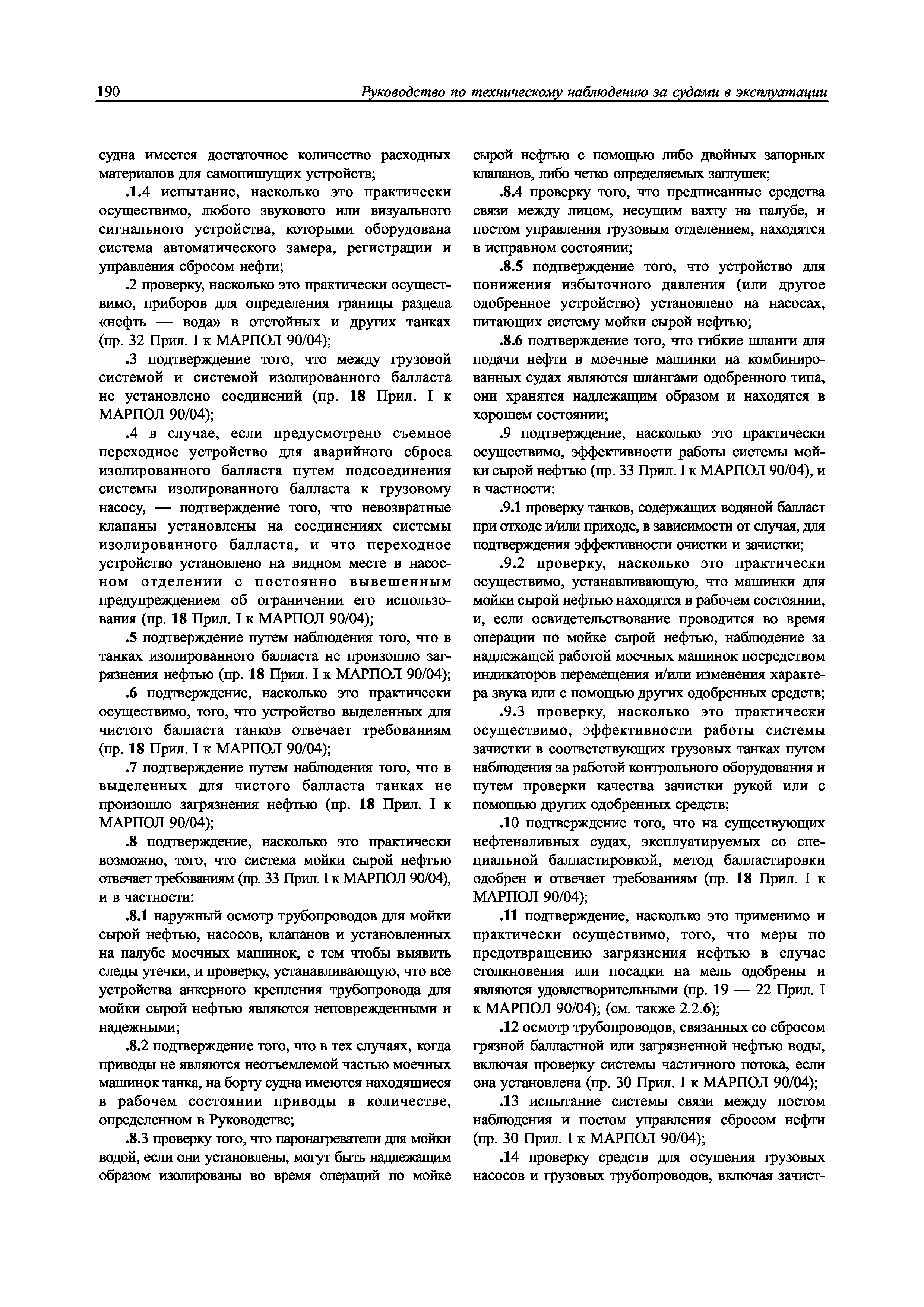 190 Руководство по техническому наблюдению за судами в эксплуатации

судна имеется достаточное количество расходных материалов для самопишущих устройств;

.1.4 испытание, насколько это практически осуществимо, любого звукового или визуального сигнального устройства, которыми оборудована система автоматического замера, регистрации и управления сбросом нефти;

.2 проверку, насколько это практически осуществимо, приборов для определения границы раздела «нефть — вода» в отстойных и других танках (пр. 32 Прил. I к МАРПОЛ 90/04);

.3 подтверждение того, что между грузовой системой и системой изолированного балласта не установлено соединений (пр. 18 Прил. I к МАРПОЛ 90/04);

.4 в случае, если предусмотрено съемное переходное устройство для аварийного сброса изолированного балласта путем подсоединения системы изолированного балласта к грузовому насосу, — подтверждение того, что невозвратные клапаны установлены на соединениях системы изолированного балласта, и что переходное устройство установлено на видном месте в насосном отделении с постоянно вывешенным предупреждением об ограничении его использования (пр. 18 Прил. I к МАРПОЛ 90/04);

.5 подтверждение путем наблюдения того, что в танках изолированного балласта не произошло загрязнения нефтью (пр. 18 Прил. I к МАРПОЛ 90/04);

.6 подтверждение, насколько это практически осуществимо, того, что устройство выделенных для чистого балласта танков отвечает требованиям (пр. 18 Прил. I к МАРПОЛ 90/04);

.7 подтверждение путем наблюдения того, что в выделенных для чистого балласта танках не произошло загрязнения нефтью (пр. 18 Прил. I к МАРПОЛ 90/04);

.8 подтверждение, насколько это практически возможно, того, что система мойки сырой нефтью отвечает требованиям (пр. 33 Прил. I к МАРПОЛ 90/04), и в частности:

.8.1 наружный осмотр трубопроводов для мойки сырой нефтью, насосов, клапанов и установленных на палубе моечных машинок, с тем чтобы выявить следы утечки, и проверку, устанавливающую, что все устройства анкерного крепления трубопровода для мойки сырой нефтью являются неповрежденными и надежными;

.8.2 подтверждение того, что в тех случаях, когда приводы не являются неотъемлемой частью моечных машинок танка, на борту судна имеются находящиеся в рабочем состоянии приводы в количестве, определенном в Руководстве;

.8.3 проверку того, что паронагреватели для мойки водой, если они установлены, могут быть надлежащим образом изолированы во время операций по мойке сырой нефтью с помощью либо двойных запорных клапанов, либо четко определяемых заглушек;

.8.4 проверку того, что предписанные средства связи между лицом, несущим вахту на палубе, и постом управления грузовым отделением, находятся в исправном состоянии;

.8.5 подтверждение того, что устройство для понижения избыточного давления (или другое одобренное устройство) установлено на насосах, питающих систему мойки сырой нефтью;

.8.6 подтверждение того, что гибкие шланги для подачи нефти в моечные машинки на комбинированных судах являются шлангами одобренного типа, они хранятся надлежащим образом и находятся в хорошем состоянии;

.9 подтверждение, насколько это практически осуществимо, эффективности работы системы мойки сырой нефтью (пр. 33 Прил. I к МАРПОЛ 90/04), и в частности:

.9.1 проверку танков, содержащих водяной балласт при отходе и/или приходе, в зависимости от случая, для подтверждения эффективности очистки и зачистки;

.9.2 проверку, насколько это практически осуществимо, устанавливающую, что машинки для мойки сырой нефтью находятся в рабочем состоянии, и, если освидетельствование проводится во время операции по мойке сырой нефтью, наблюдение за надлежащей работой моечных машинок посредством индикаторов перемещения и/или изменения характера звука или с помощью других одобренных средств;

.9.3 проверку, насколько это практически осуществимо, эффективности работы системы зачистки в соответствующих грузовых танках путем наблюдения за работой контрольного оборудования и путем проверки качества зачистки рукой или с помощью других одобренных средств;

.10 подтверждение того, что на существующих нефтеналивных судах, эксплуатируемых со специальной балластировкой, метод балластировки одобрен и отвечает требованиям (пр. 18 Прил. I к МАРПОЛ 90/04);

.11 подтверждение, насколько это применимо и практически осуществимо, того, что меры по предотвращению загрязнения нефтью в случае столкновения или посадки на мель одобрены и являются удовлетворительными (пр. 19 — 22 Прил. I к МАРПОЛ 90/04); (см. также 2.2.6);

.12 осмотр трубопроводов, связанных со сбросом грязной балластной или загрязненной нефтью воды, включая проверку системы частичного потока, если она установлена (пр. 30 Прил. I к МАРПОЛ 90/04);

.13 испытание системы связи между постом наблюдения и постом управления сбросом нефти (пр. 30 Прил. I к МАРПОЛ 90/04);

.14 проверку средств для осушения грузовых насосов и грузовых трубопроводов, включая зачист-